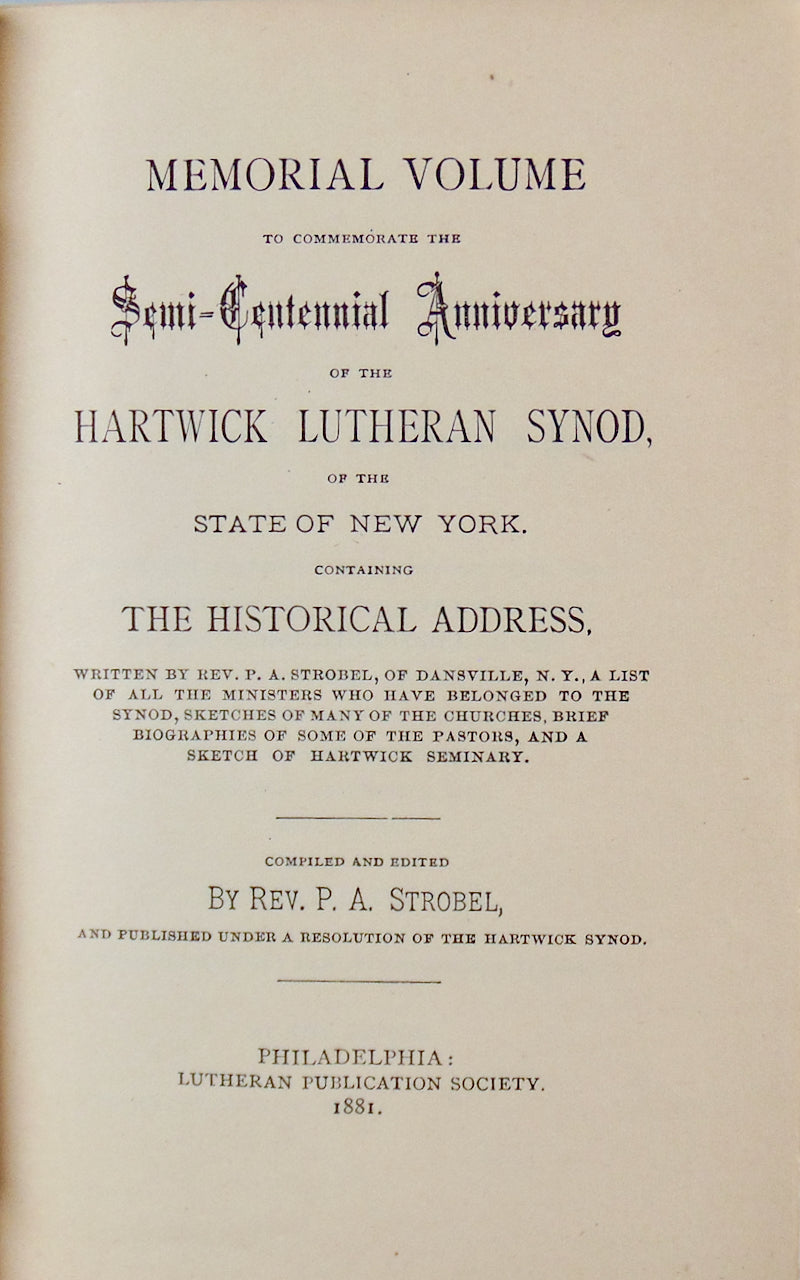 MEMORIAL VOLUME

TO COMMEMORATE THE

Semi-Centennial Anniversary

OF THE

HARTWICK LUTHERAN SYNOD,

OF THE

STATE OF NEW YORK.

CONTAINING

THE HISTORICAL ADDRESS,

WRITTEN BY REV. P. A. STROBEL, OF DANSVILLE, N. Y., A LIST OF ALL THE MINISTERS WHO HAVE BELONGED TO THE SYNOD, SKETCHES OF MANY OF THE CHURCHES, BRIEF BIOGRAPHIES OF SOME OF THE PASTORS, AND A SKETCH OF HARTWICK SEMINARY.

COMPILED AND EDITED

BY REV. P. A. STROBEL,

AND PUBLISHED UNDER A RESOLUTION OF THE HARTWICK SYNOD.

PHILADELPHIA:
LUTHERAN PUBLICATION SOCIETY.
1881.